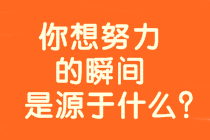 你想努力
的瞬间
是源于什么?